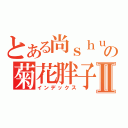 とある尚ｓｈｕの
菊花胖子Ⅱ
インデックス